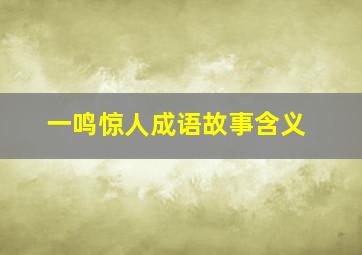 一鸣惊人成语故事含义